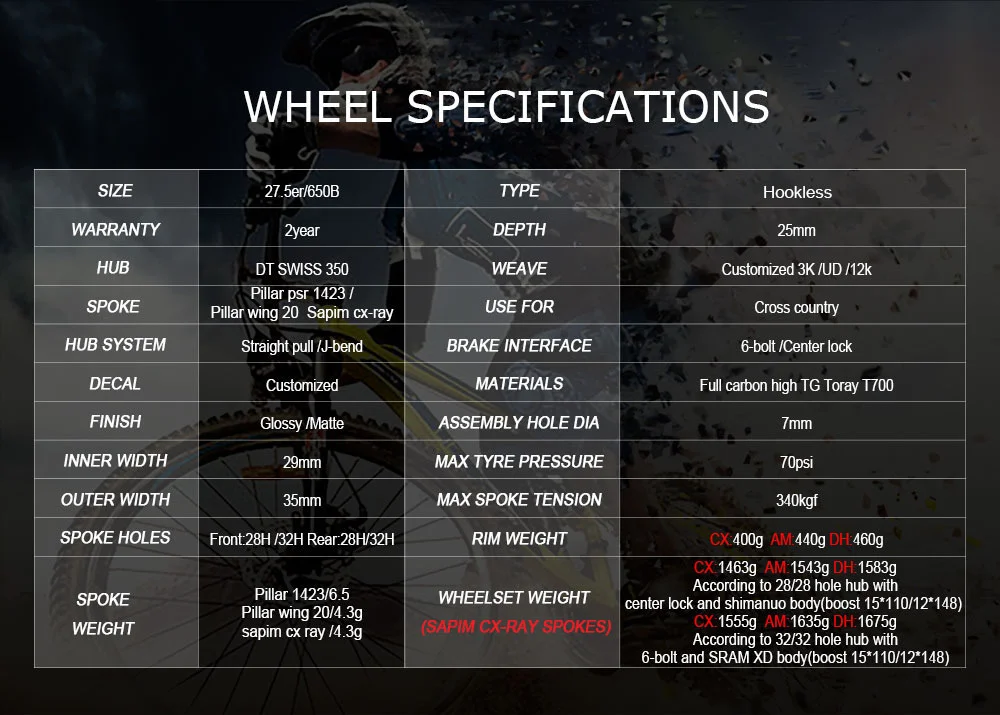 WHEEL SPECIFICATIONS

| SIZE | 27.5er/650B | TYPE | Hookless |
|---|---|---|---|
| WARRANTY | 2year | DEPTH | 25mm |
| HUB | DT SWISS 350 | WEAVE | Customized 3K /UD /12k |
| SPOKE | Pillar psr 1423 / Pillar wing 20 Sapim cx-ray | USE FOR | Cross country |
| HUB SYSTEM | Straight pull /J-bend | BRAKE INTERFACE | 6-bolt /Center lock |
| DECAL | Customized | MATERIALS | Full carbon high TG Toray T700 |
| FINISH | Glossy /Matte | ASSEMBLY HOLE DIA | 7mm |
| INNER WIDTH | 29mm | MAX TYRE PRESSURE | 70psi |
| OUTER WIDTH | 35mm | MAX SPOKE TENSION | 340kgf |
| SPOKE HOLES | Front:28H /32H Rear:28H/32H | RIM WEIGHT | CX:400g AM:440g DH:460g |
| SPOKE WEIGHT | Pillar 1423/6.5 Pillar wing 20/4.3g sapim cx ray /4.3g | WHEELSET WEIGHT (SAPIM CX-RAY SPOKES) | CX:1463g AM:1543g DH:1583g According to 28/28 hole hub with center lock and shimanuo body(boost 15*110/12*148) CX:1555g AM:1635g DH:1675g According to 32/32 hole hub with 6-bolt and SRAM XD body(boost 15*110/12*148) |